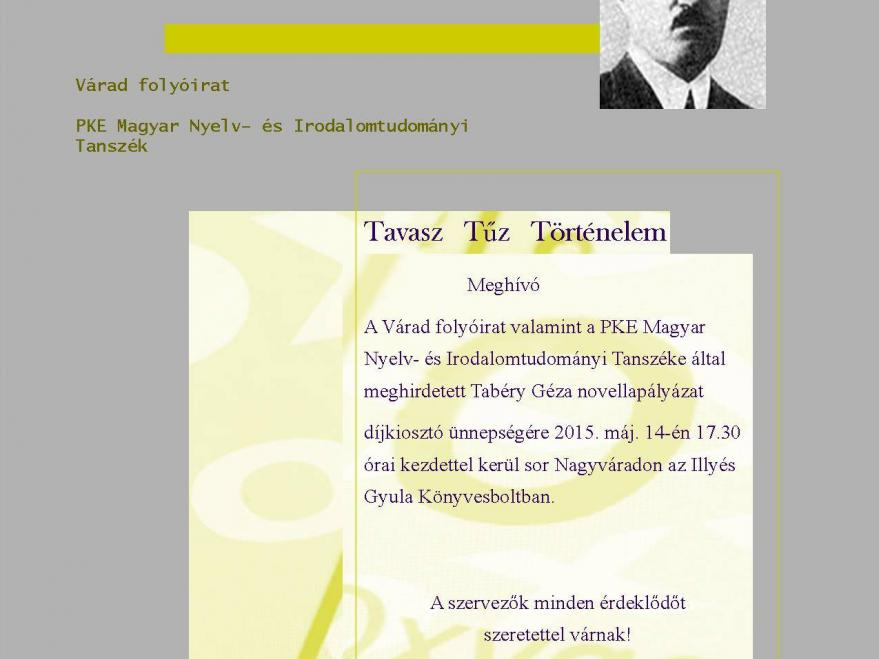 Várad folyóirat

PKE Magyar Nyelv- és Irodalomtudományi Tanszék

Tavasz Tűz Történelem

Meghívó

A Várad folyóirat valamint a PKE Magyar Nyelv- és Irodalomtudományi Tanszéke által meghirdetett Tabéry Géza novellapályázat

díjkiosztó ünnepségére 2015. máj. 14-én 17.30 órai kezdettel kerül sor Nagyváradon az Illyés Gyula Könyvesboltban.

A szervezők minden érdeklődőt szeretettel várnak!